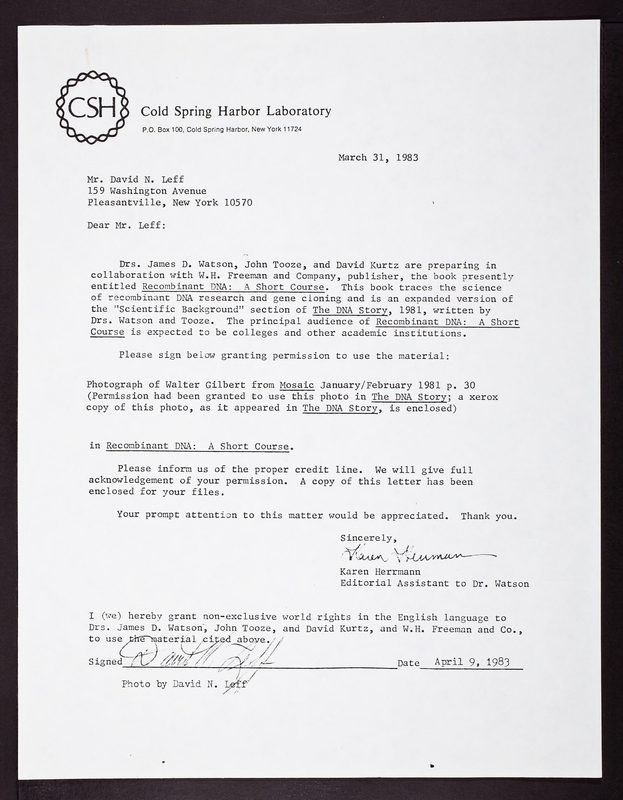 CSH Cold Spring Harbor Laboratory
P.O. Box 100, Cold Spring Harbor, New York 11724

March 31, 1983

Mr. David N. Leff
159 Washington Avenue
Pleasantville, New York 10570

Dear Mr. Leff:

Drs. James D. Watson, John Tooze, and David Kurtz are preparing in collaboration with W.H. Freeman and Company, publisher, the book presently entitled Recombinant DNA: A Short Course. This book traces the science of recombinant DNA research and gene cloning and is an expanded version of the "Scientific Background" section of The DNA Story, 1981, written by Drs. Watson and Tooze. The principal audience of Recombinant DNA: A Short Course is expected to be colleges and other academic institutions.

Please sign below granting permission to use the material:

Photograph of Walter Gilbert from Mosaic January/February 1981 p. 30 (Permission had been granted to use this photo in The DNA Story; a xerox copy of this photo, as it appeared in The DNA Story, is enclosed)

in Recombinant DNA: A Short Course.

Please inform us of the proper credit line. We will give full acknowledgement of your permission. A copy of this letter has been enclosed for your files.

Your prompt attention to this matter would be appreciated. Thank you.

Sincerely,
Karen Herrmann
Karen Herrmann
Editorial Assistant to Dr. Watson

I (we) hereby grant non-exclusive world rights in the English language to Drs. James D. Watson, John Tooze, and David Kurtz, and W.H. Freeman and Co., to use the material cited above.

Signed David N. Leff Date April 9, 1983

Photo by David N. Leff